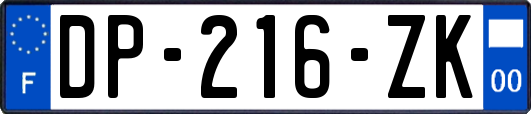 F

DP-216-ZK

00